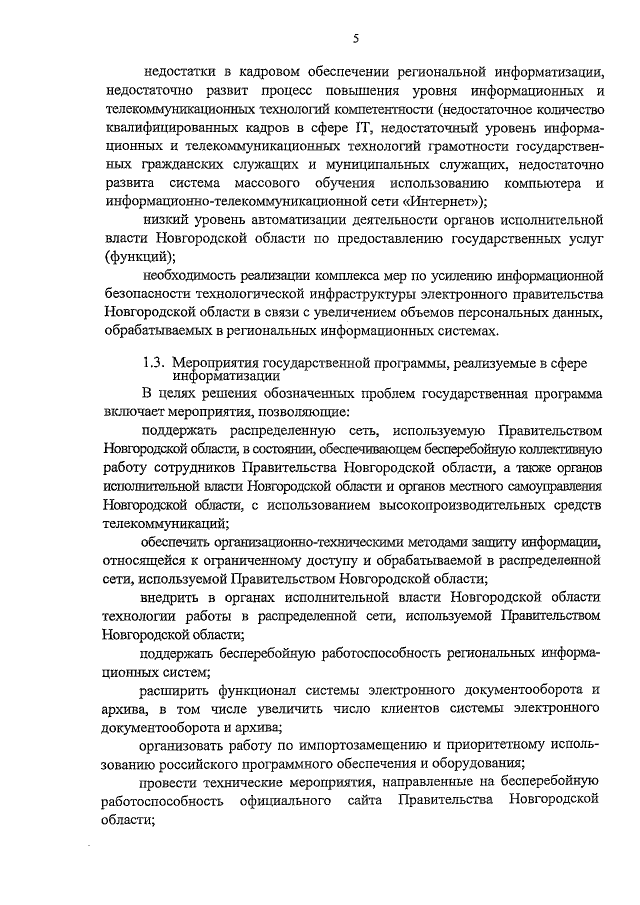 5

недостатки в кадровом обеспечении региональной информатизации, недостаточно развит процесс повышения уровня информационных и телекоммуникационных технологий компетентности (недостаточное количество квалифицированных кадров в сфере IT, недостаточный уровень информационных и телекоммуникационных технологий грамотности государственных гражданских служащих и муниципальных служащих, недостаточно развита система массового обучения использованию компьютера и информационно-телекоммуникационной сети «Интернет»);

низкий уровень автоматизации деятельности органов исполнительной власти Новгородской области по предоставлению государственных услуг (функций);

необходимость реализации комплекса мер по усилению информационной безопасности технологической инфраструктуры электронного правительства Новгородской области в связи с увеличением объемов персональных данных, обрабатываемых в региональных информационных системах.

1.3. Мероприятия государственной программы, реализуемые в сфере информатизации

В целях решения обозначенных проблем государственная программа включает мероприятия, позволяющие:

поддержать распределенную сеть, используемую Правительством Новгородской области, в состоянии, обеспечивающем бесперебойную коллективную работу сотрудников Правительства Новгородской области, а также органов исполнительной власти Новгородской области и органов местного самоуправления Новгородской области, с использованием высокопроизводительных средств телекоммуникаций;

обеспечить организационно-техническими методами защиту информации, относящейся к ограниченному доступу и обрабатываемой в распределенной сети, используемой Правительством Новгородской области;

внедрить в органах исполнительной власти Новгородской области технологии работы в распределенной сети, используемой Правительством Новгородской области;

поддержать бесперебойную работоспособность региональных информационных систем;

расширить функционал системы электронного документооборота и архива, в том числе увеличить число клиентов системы электронного документооборота и архива;

организовать работу по импортозамещению и приоритетному использованию российского программного обеспечения и оборудования;

провести технические мероприятия, направленные на бесперебойную работоспособность официального сайта Правительства Новгородской области;